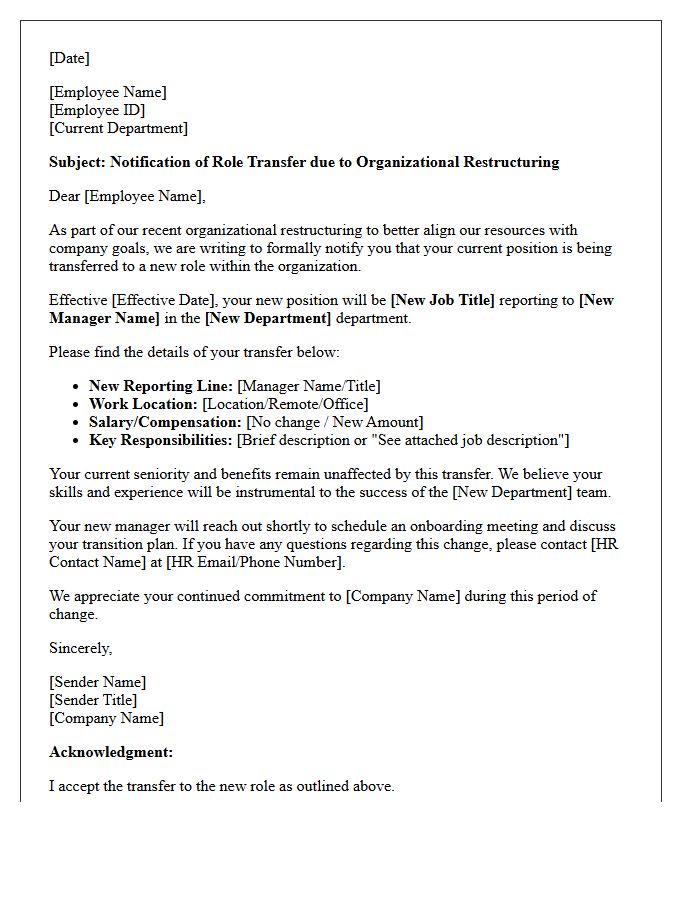 [Date]

[Employee Name]
[Employee ID]
[Current Department]

Subject: Notification of Role Transfer due to Organizational Restructuring

Dear [Employee Name],

As part of our recent organizational restructuring to better align our resources with company goals, we are writing to formally notify you that your current position is being transferred to a new role within the organization.

Effective [Effective Date], your new position will be [New Job Title] reporting to [New Manager Name] in the [New Department] department.

Please find the details of your transfer below:

• New Reporting Line: [Manager Name/Title]
• Work Location: [Location/Remote/Office]
• Salary/Compensation: [No change / New Amount]
• Key Responsibilities: [Brief description or "See attached job description"]

Your current seniority and benefits remain unaffected by this transfer. We believe your skills and experience will be instrumental to the success of the [New Department] team.

Your new manager will reach out shortly to schedule an onboarding meeting and discuss your transition plan. If you have any questions regarding this change, please contact [HR Contact Name] at [HR Email/Phone Number].

We appreciate your continued commitment to [Company Name] during this period of change.

Sincerely,

[Sender Name]
[Sender Title]
[Company Name]

Acknowledgment:

I accept the transfer to the new role as outlined above.